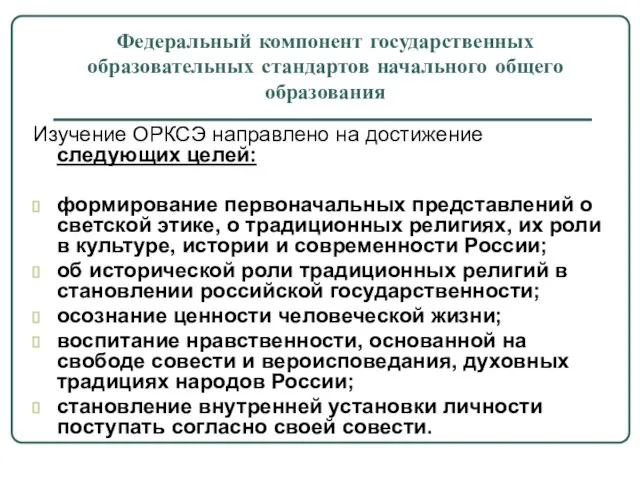 Федеральный компонент государственных образовательных стандартов начального общего образования

Изучение ОРКСЭ направлено на достижение следующих целей:

формирование первоначальных представлений о светской этике, о традиционных религиях, их роли в культуре, истории и современности России;
об исторической роли традиционных религий в становлении российской государственности;
осознание ценности человеческой жизни;
воспитание нравственности, основанной на свободе совести и вероисповедания, духовных традициях народов России;
становление внутренней установки личности поступать согласно своей совести.